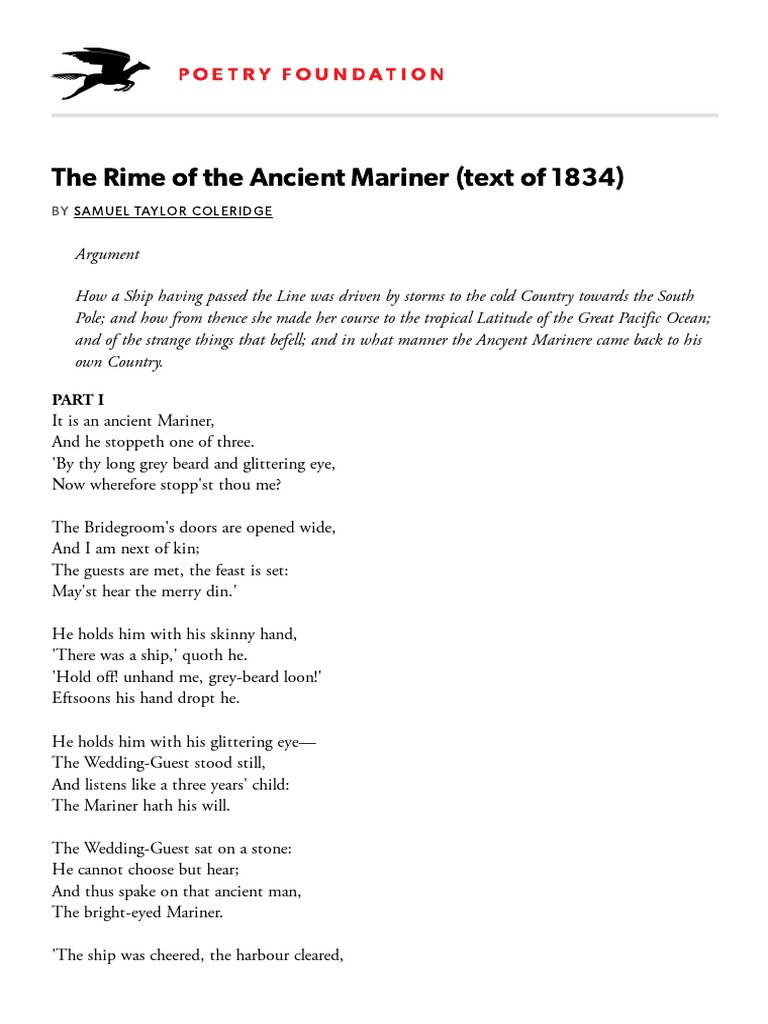 POETRY FOUNDATION

The Rime of the Ancient Mariner (text of 1834)

BY SAMUEL TAYLOR COLERIDGE

Argument

How a Ship having passed the Line was driven by storms to the cold Country towards the South Pole; and how from thence she made her course to the tropical Latitude of the Great Pacific Ocean; and of the strange things that befell; and in what manner the Ancyent Marinere came back to his own Country.

PART I
It is an ancient Mariner,
And he stoppeth one of three.
'By thy long grey beard and glittering eye,
Now wherefore stopp'st thou me?

The Bridegroom's doors are opened wide,
And I am next of kin;
The guests are met, the feast is set:
May'st hear the merry din.'

He holds him with his skinny hand,
'There was a ship,' quoth he.
'Hold off! unhand me, grey-beard loon!'
Eftsoons his hand dropt he.

He holds him with his glittering eye—
The Wedding-Guest stood still,
And listens like a three years' child:
The Mariner hath his will.

The Wedding-Guest sat on a stone:
He cannot choose but hear;
And thus spake on that ancient man,
The bright-eyed Mariner.

'The ship was cheered, the harbour cleared,